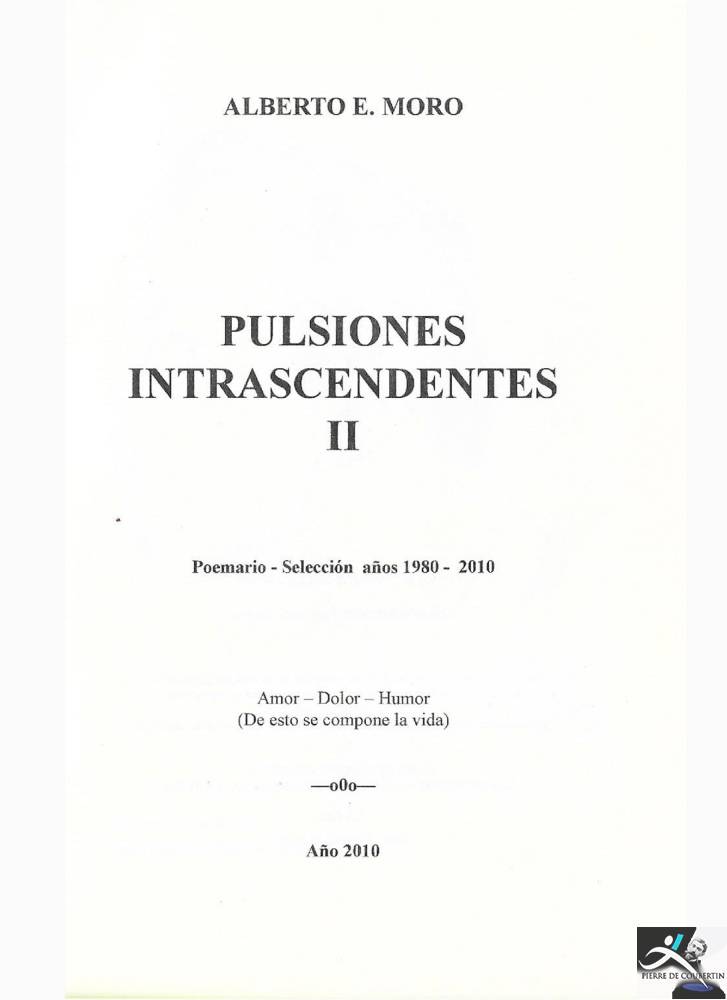 ALBERTO E. MORO

PULSIONES
INTRASCENDENTES
II

Poemario - Selección años 1980 - 2010

Amor – Dolor – Humor
(De esto se compone la vida)

—o0o—

Año 2010

PIERRE DE COUBERTIN